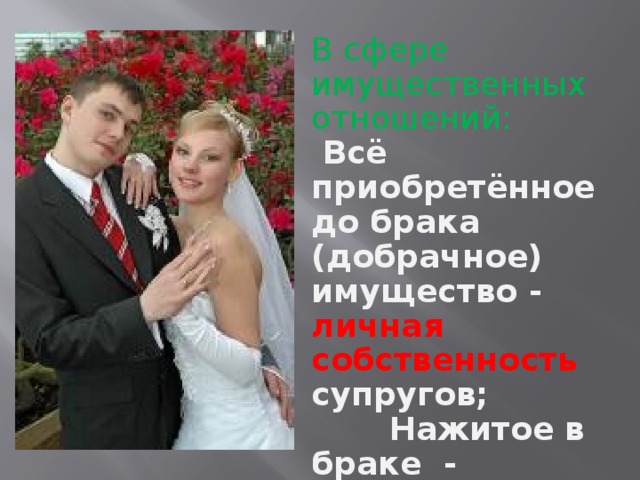 В сфере имущественных отношений:

Всё приобретённое до брака (добрачное) имущество - личная собственность супругов;

Нажитое в браке -